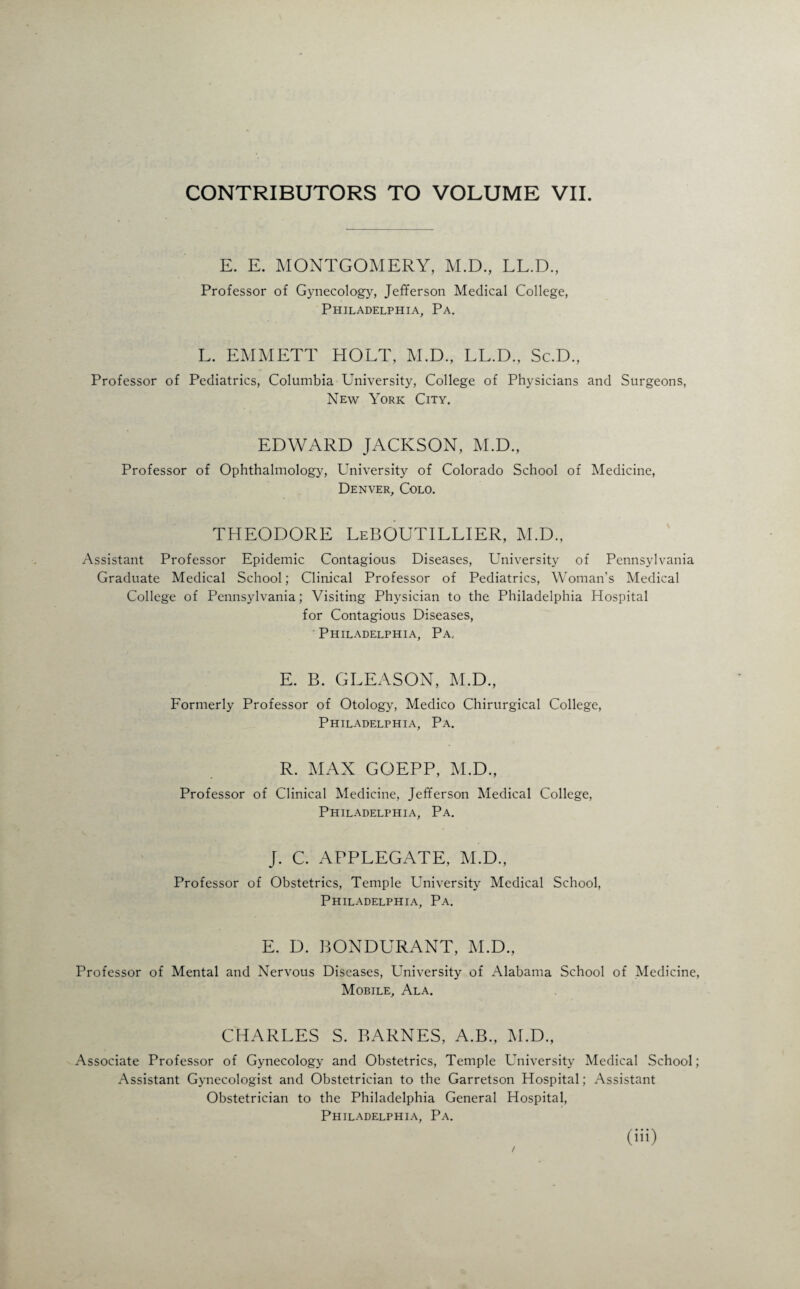 CONTRIBUTORS TO VOLUME VII.

E. E. MONTGOMERY, M.D., LL.D.,
Professor of Gynecology, Jefferson Medical College,
Philadelphia, Pa.

L. EMMETT HOLT, M.D., LL.D., Sc.D.,
Professor of Pediatrics, Columbia University, College of Physicians and Surgeons,
New York City.

EDWARD JACKSON, M.D.,
Professor of Ophthalmology, University of Colorado School of Medicine,
Denver, Colo.

THEODORE LeBOUTILLIER, M.D.,
Assistant Professor Epidemic Contagious Diseases, University of Pennsylvania Graduate Medical School; Clinical Professor of Pediatrics, Woman's Medical College of Pennsylvania; Visiting Physician to the Philadelphia Hospital for Contagious Diseases,
Philadelphia, Pa.

E. B. GLEASON, M.D.,
Formerly Professor of Otology, Medico Chirurgical College,
Philadelphia, Pa.

R. MAX GOEPP, M.D.,
Professor of Clinical Medicine, Jefferson Medical College,
Philadelphia, Pa.

J. C. APPLEGATE, M.D.,
Professor of Obstetrics, Temple University Medical School,
Philadelphia, Pa.

E. D. BONDURANT, M.D.,
Professor of Mental and Nervous Diseases, University of Alabama School of Medicine,
Mobile, Ala.

CHARLES S. BARNES, A.B., M.D.,
Associate Professor of Gynecology and Obstetrics, Temple University Medical School; Assistant Gynecologist and Obstetrician to the Garretson Hospital; Assistant Obstetrician to the Philadelphia General Hospital,
Philadelphia, Pa.

(iii)